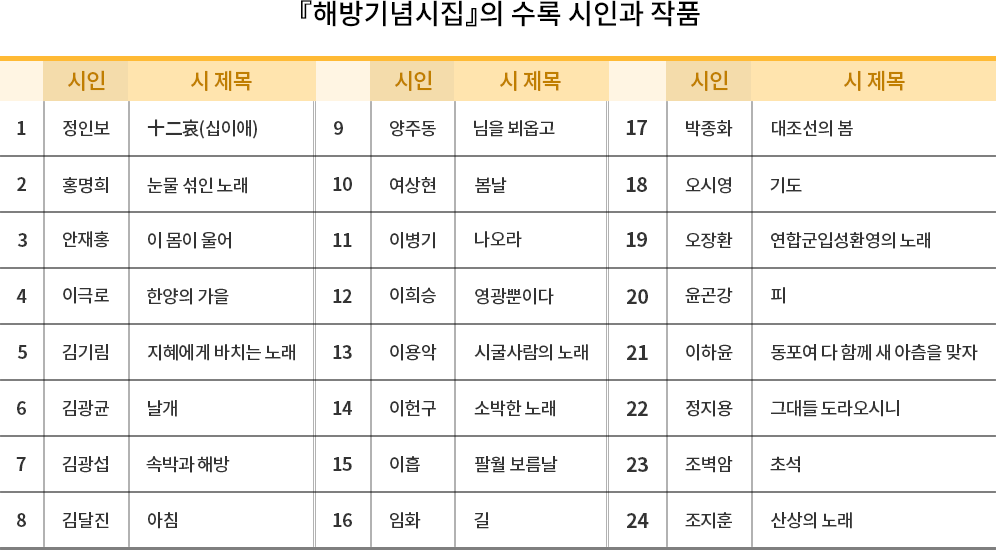 『해방기념시집』의 수록 시인과 작품

|  | 시인 | 시 제목 |  | 시인 | 시 제목 |  | 시인 | 시 제목 |
|---|---|---|---|---|---|---|---|---|
| 1 | 정인보 | 十二哀(십이애) | 9 | 양주동 | 님을 뵈옵고 | 17 | 박종화 | 대조선의 봄 |
| 2 | 홍명희 | 눈물 섞인 노래 | 10 | 여상현 | 봄날 | 18 | 오시영 | 기도 |
| 3 | 안재홍 | 이 몸이 울어 | 11 | 이병기 | 나오라 | 19 | 오장환 | 연합군입성환영의 노래 |
| 4 | 이극로 | 한양의 가을 | 12 | 이희승 | 영광뿐이다 | 20 | 윤곤강 | 피 |
| 5 | 김기림 | 지혜에게 바치는 노래 | 13 | 이용악 | 시굴사람의 노래 | 21 | 이하윤 | 동포여 다 함께 새 아츰을 맞자 |
| 6 | 김광균 | 날개 | 14 | 이헌구 | 소박한 노래 | 22 | 정지용 | 그대들 도라오시니 |
| 7 | 김광섭 | 속박과 해방 | 15 | 이흡 | 팔월 보름날 | 23 | 조벽암 | 초석 |
| 8 | 김달진 | 아침 | 16 | 임화 | 길 | 24 | 조지훈 | 산상의 노래 |